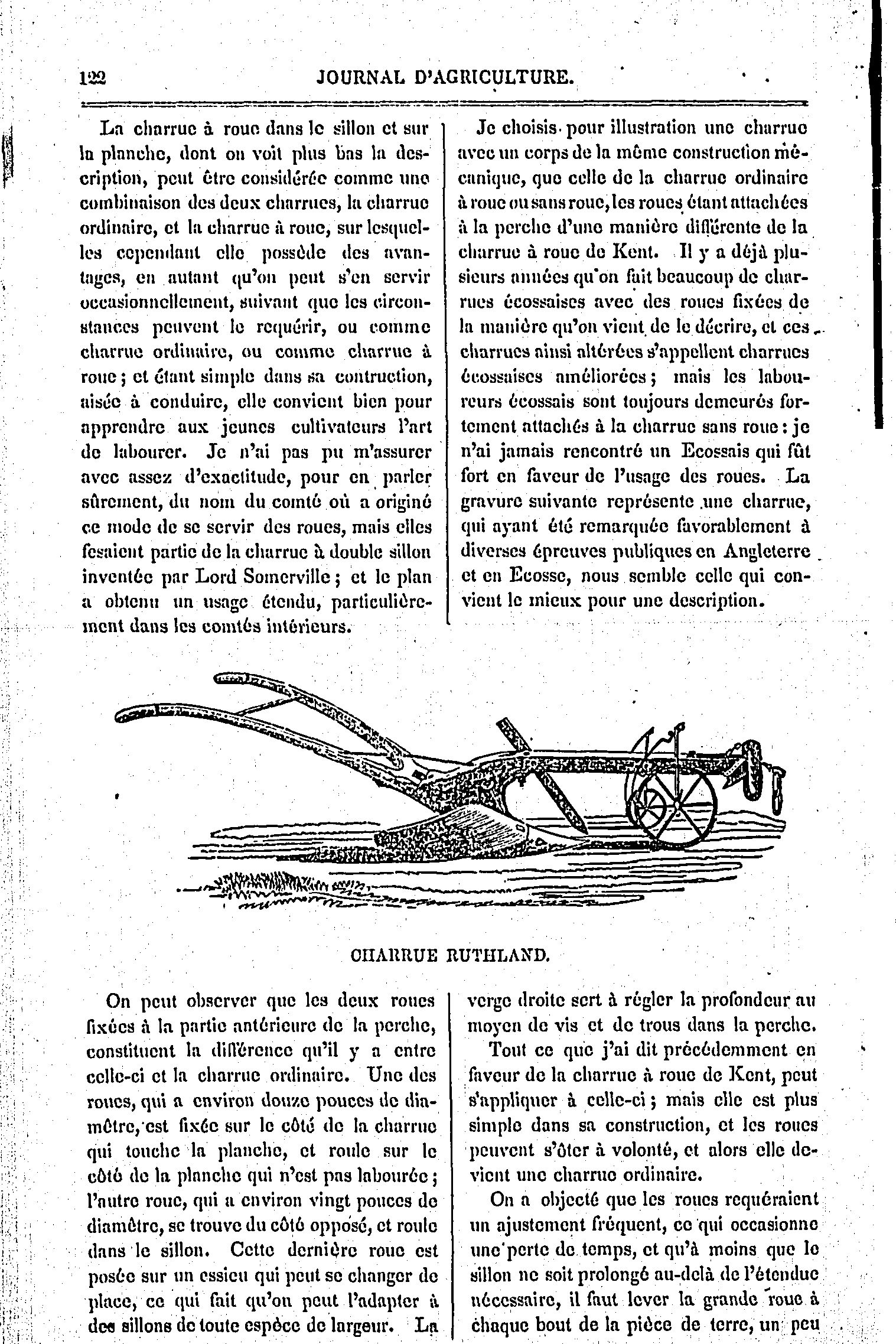 122 JOURNAL D'AGRICULTURE.

La charrue à roue dans le sillon et sur la planche, dont on voit plus bas la description, peut être considérée comme une combinaison des deux charrues, la charrue ordinaire, et la charrue à roue, sur lesquelles cependant elle possède des avantages, en autant qu'on peut s'en servir occasionnellement, suivant que les circonstances peuvent le requérir, ou comme charrue ordinaire, ou comme charrue à roue; et étant simple dans sa contruction, aisée à conduire, elle convient bien pour apprendre aux jeunes cultivateurs l'art de labourer. Je n'ai pas pu m'assurer avec assez d'exactitude, pour en parler sûrement, du nom du comté où a originé ce mode de se servir des roues, mais elles fesaient partie de la charrue à double sillon inventée par Lord Somerville; et le plan a obtenu un usage étendu, particulièrement dans les comtés intérieurs.

Je choisis pour illustration une charrue avec un corps de la même construction mécanique, que celle de la charrue ordinaire à roue ou sans roue, les roues étant attachées à la perche d'une manière différente de la charrue à roue de Kent. Il y a déjà plusieurs années qu'on fait beaucoup de charrues écossaises avec des roues fixées de la manière qu'on vient de le décrire, et ces charrues ainsi altérées s'appellent charrues écossaises améliorées; mais les laboureurs écossais sont toujours demeurés fortement attachés à la charrue sans roue: je n'ai jamais rencontré un Ecossais qui fût fort en faveur de l'usage des roues. La gravure suivante représente une charrue, qui ayant été remarquée favorablement à diverses épreuves publiques en Angleterre et en Ecosse, nous semble celle qui convient le mieux pour une description.

CHARRUE RUTHLAND.

On peut observer que les deux roues fixées à la partie antérieure de la perche, constituent la différence qu'il y a entre celle-ci et la charrue ordinaire. Une des roues, qui a environ douze pouces de diamètre, est fixée sur le côté de la charrue qui touche la planche, et roule sur le côté de la planche qui n'est pas labourée; l'autre roue, qui a environ vingt pouces de diamètre, se trouve du côté opposé, et roule dans le sillon. Cette dernière roue est posée sur un essieu qui peut se changer de place, ce qui fait qu'on peut l'adapter à des sillons de toute espèce de largeur. La verge droite sert à régler la profondeur au moyen de vis et de trous dans la perche.

Tout ce que j'ai dit précédemment en faveur de la charrue à roue de Kent, peut s'appliquer à celle-ci; mais elle est plus simple dans sa construction, et les roues peuvent s'ôter à volonté, et alors elle devient une charrue ordinaire.

On a objecté que les roues requéraient un ajustement fréquent, ce qui occasionne une perte de temps, et qu'à moins que le sillon ne soit prolongé au-delà de l'étendue nécessaire, il faut lever la grande roue à chaque bout de la pièce de terre, un peu